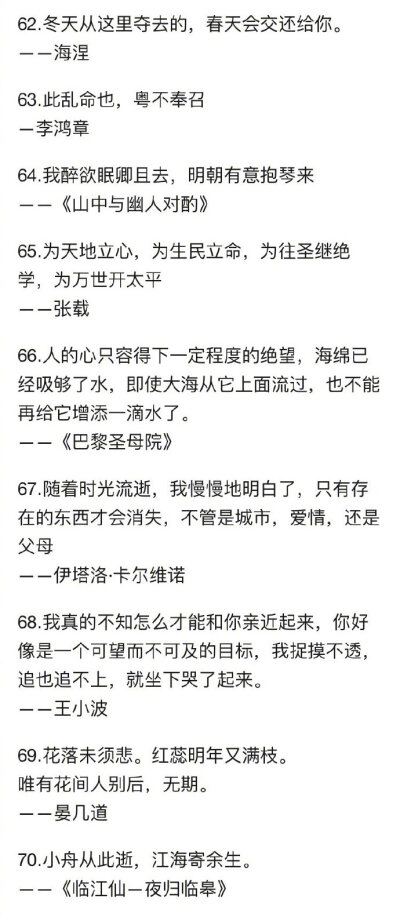 62.冬天从这里夺去的，春天会交还给你。
——海涅

63.此乱命也，粤不奉召
—李鸿章

64.我醉欲眠卿且去，明朝有意抱琴来
——《山中与幽人对酌》

65.为天地立心，为生民立命，为往圣继绝学，为万世开太平
——张载

66.人的心只容得下一定程度的绝望，海绵已经吸够了水，即使大海从它上面流过，也不能再给它增添一滴水了。
——《巴黎圣母院》

67.随着时光流逝，我慢慢地明白了，只有存在的东西才会消失，不管是城市，爱情，还是父母
——伊塔洛·卡尔维诺

68.我真的不知怎么才能和你亲近起来，你好像是一个可望而不可及的目标，我捉摸不透，追也追不上，就坐下哭了起来。
——王小波

69.花落未须悲。红蕊明年又满枝。
唯有花间人别后，无期。
——晏几道

70.小舟从此逝，江海寄余生。
——《临江仙—夜归临皋》